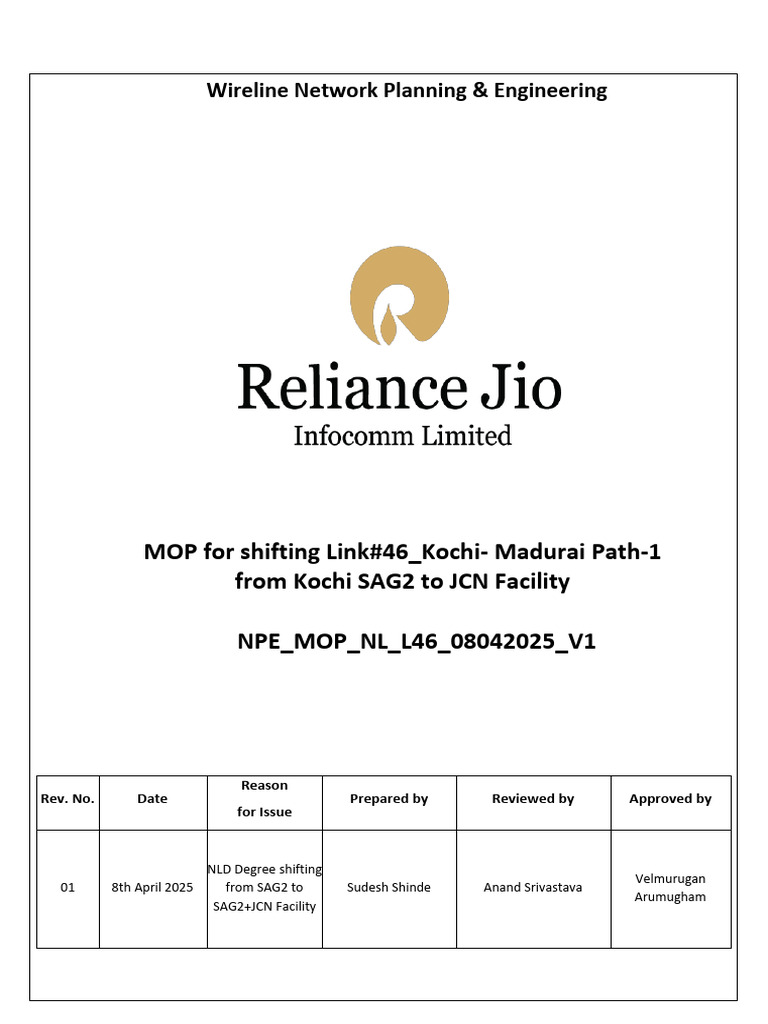 Wireline Network Planning & Engineering

Reliance Jio
Infocomm Limited

MOP for shifting Link#46_Kochi- Madurai Path-1 from Kochi SAG2 to JCN Facility

NPE_MOP_NL_L46_08042025_V1

| Rev. No. | Date | Reason for Issue | Prepared by | Reviewed by | Approved by |
|---|---|---|---|---|---|
| 01 | 8th April 2025 | NLD Degree shifting from SAG2 to SAG2+JCN Facility | Sudesh Shinde | Anand Srivastava | Velmurugan Arumugham |